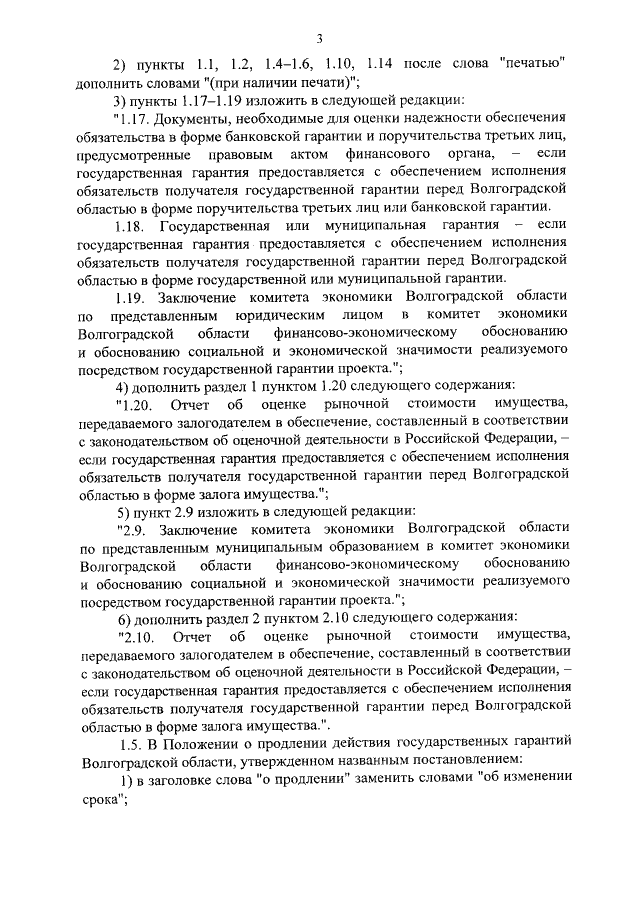 3

2) пункты 1.1, 1.2, 1.4–1.6, 1.10, 1.14 после слова "печатью" дополнить словами "(при наличии печати)";

3) пункты 1.17–1.19 изложить в следующей редакции:

"1.17. Документы, необходимые для оценки надежности обеспечения обязательства в форме банковской гарантии и поручительства третьих лиц, предусмотренные правовым актом финансового органа, – если государственная гарантия предоставляется с обеспечением исполнения обязательств получателя государственной гарантии перед Волгоградской областью в форме поручительства третьих лиц или банковской гарантии.

1.18. Государственная или муниципальная гарантия – если государственная гарантия предоставляется с обеспечением исполнения обязательств получателя государственной гарантии перед Волгоградской областью в форме государственной или муниципальной гарантии.

1.19. Заключение комитета экономики Волгоградской области по представленным юридическим лицом в комитет экономики Волгоградской области финансово-экономическому обоснованию и обоснованию социальной и экономической значимости реализуемого посредством государственной гарантии проекта.";

4) дополнить раздел 1 пунктом 1.20 следующего содержания:

"1.20. Отчет об оценке рыночной стоимости имущества, передаваемого залогодателем в обеспечение, составленный в соответствии с законодательством об оценочной деятельности в Российской Федерации, – если государственная гарантия предоставляется с обеспечением исполнения обязательств получателя государственной гарантии перед Волгоградской областью в форме залога имущества.";

5) пункт 2.9 изложить в следующей редакции:

"2.9. Заключение комитета экономики Волгоградской области по представленным муниципальным образованием в комитет экономики Волгоградской области финансово-экономическому обоснованию и обоснованию социальной и экономической значимости реализуемого посредством государственной гарантии проекта.";

6) дополнить раздел 2 пунктом 2.10 следующего содержания:

"2.10. Отчет об оценке рыночной стоимости имущества, передаваемого залогодателем в обеспечение, составленный в соответствии с законодательством об оценочной деятельности в Российской Федерации, – если государственная гарантия предоставляется с обеспечением исполнения обязательств получателя государственной гарантии перед Волгоградской областью в форме залога имущества.".

1.5. В Положении о продлении действия государственных гарантий Волгоградской области, утвержденном названным постановлением:

1) в заголовке слова "о продлении" заменить словами "об изменении срока";